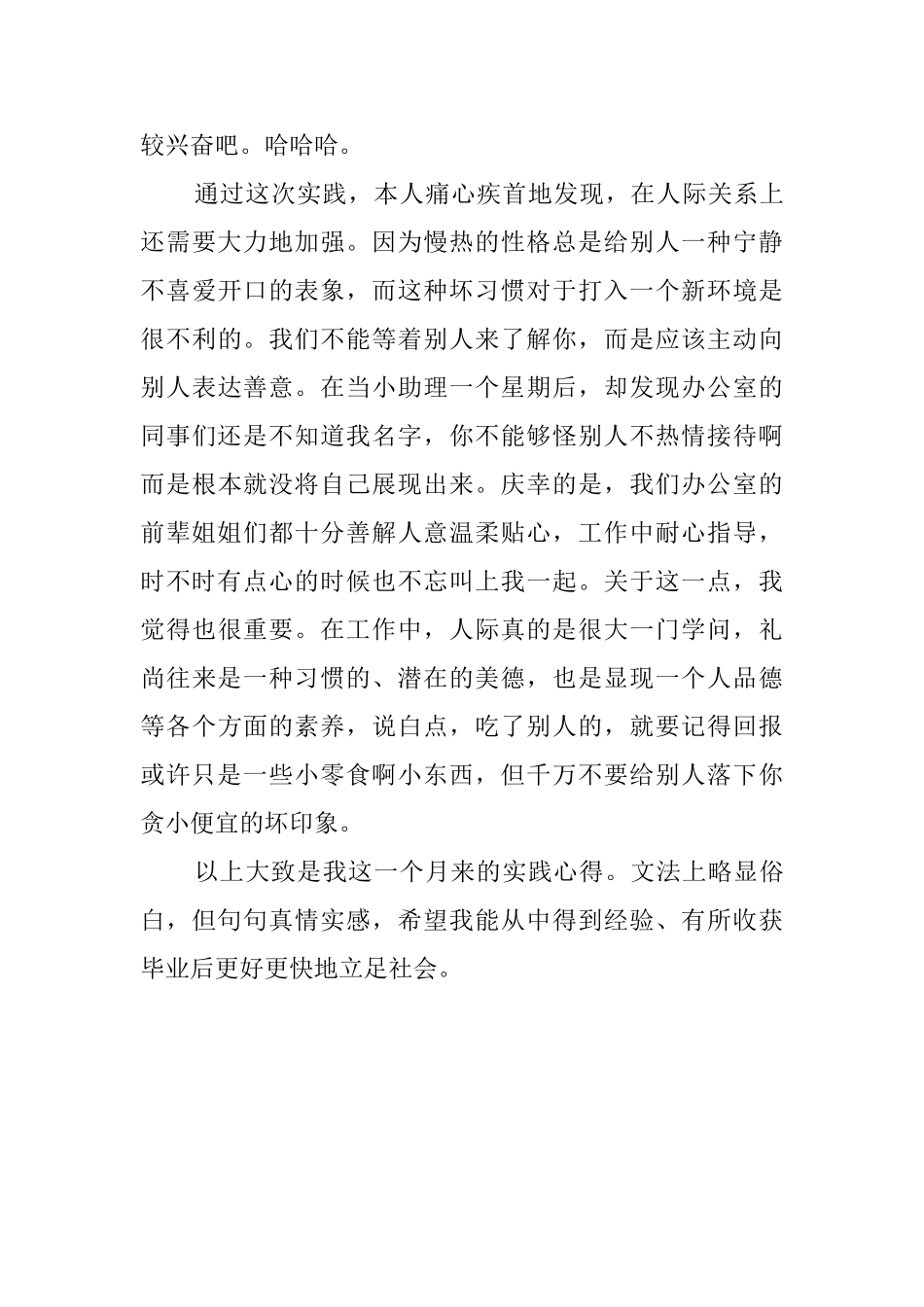 较兴奋吧。哈哈哈。

通过这次实践，本人痛心疾首地发现，在人际关系上还需要大力地加强。因为慢热的性格总是给别人一种宁静不喜爱开口的表象，而这种坏习惯对于打入一个新环境是很不利的。我们不能等着别人来了解你，而是应该主动向别人表达善意。在当小助理一个星期后，却发现办公室的同事们还是不知道我名字，你不能够怪别人不热情接待啊而是根本就没将自己展现出来。庆幸的是，我们办公室的前辈姐姐们都十分善解人意温柔贴心，工作中耐心指导，时不时有点心的时候也不忘叫上我一起。关于这一点，我觉得也很重要。在工作中，人际真的是很大一门学问，礼尚往来是一种习惯的、潜在的美德，也是显现一个人品德等各个方面的素养，说白点，吃了别人的，就要记得回报或许只是一些小零食啊小东西，但千万不要给别人落下你贪小便宜的坏印象。

以上大致是我这一个月来的实践心得。文法上略显俗白，但句句真情实感，希望我能从中得到经验、有所收获毕业后更好更快地立足社会。